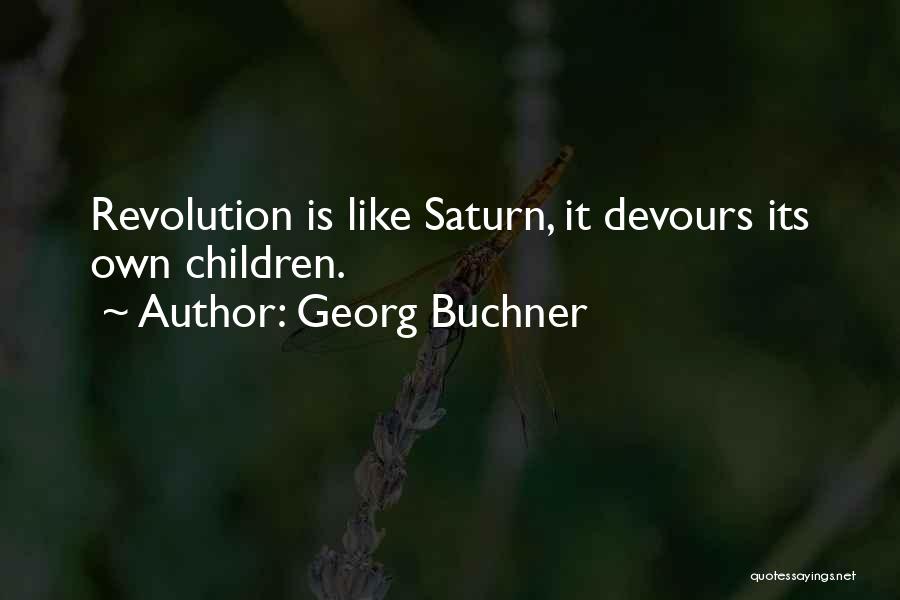 Revolution is like Saturn, it devours its own children.
~ Author: Georg Buchner

quotessayings.net